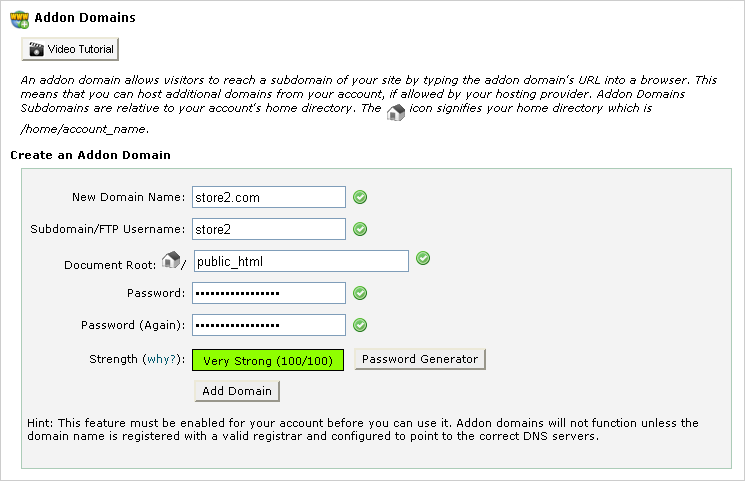 Addon Domains

Video Tutorial

An addon domain allows visitors to reach a subdomain of your site by typing the addon domain's URL into a browser. This means that you can host additional domains from your account, if allowed by your hosting provider. Addon Domains Subdomains are relative to your account's home directory. The icon signifies your home directory which is /home/account_name.

Create an Addon Domain

New Domain Name: store2.com

Subdomain/FTP Username: store2

Document Root: / public_html

Password: •••••••••••••••••

Password (Again): •••••••••••••••••

Strength (why?): Very Strong (100/100) Password Generator

Add Domain

Hint: This feature must be enabled for your account before you can use it. Addon domains will not function unless the domain name is registered with a valid registrar and configured to point to the correct DNS servers.